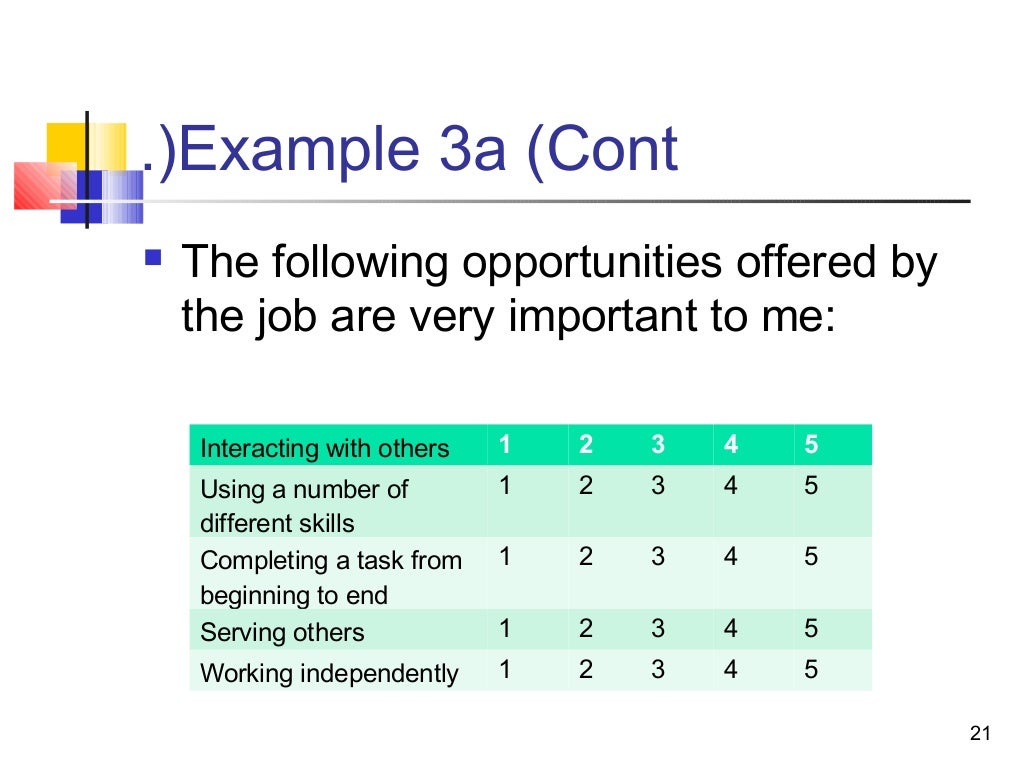 .)Example 3a (Cont

The following opportunities offered by the job are very important to me:

| Interacting with others | 1 | 2 | 3 | 4 | 5 |
|---|---|---|---|---|---|
| Using a number of different skills | 1 | 2 | 3 | 4 | 5 |
| Completing a task from beginning to end | 1 | 2 | 3 | 4 | 5 |
| Serving others | 1 | 2 | 3 | 4 | 5 |
| Working independently | 1 | 2 | 3 | 4 | 5 |

21